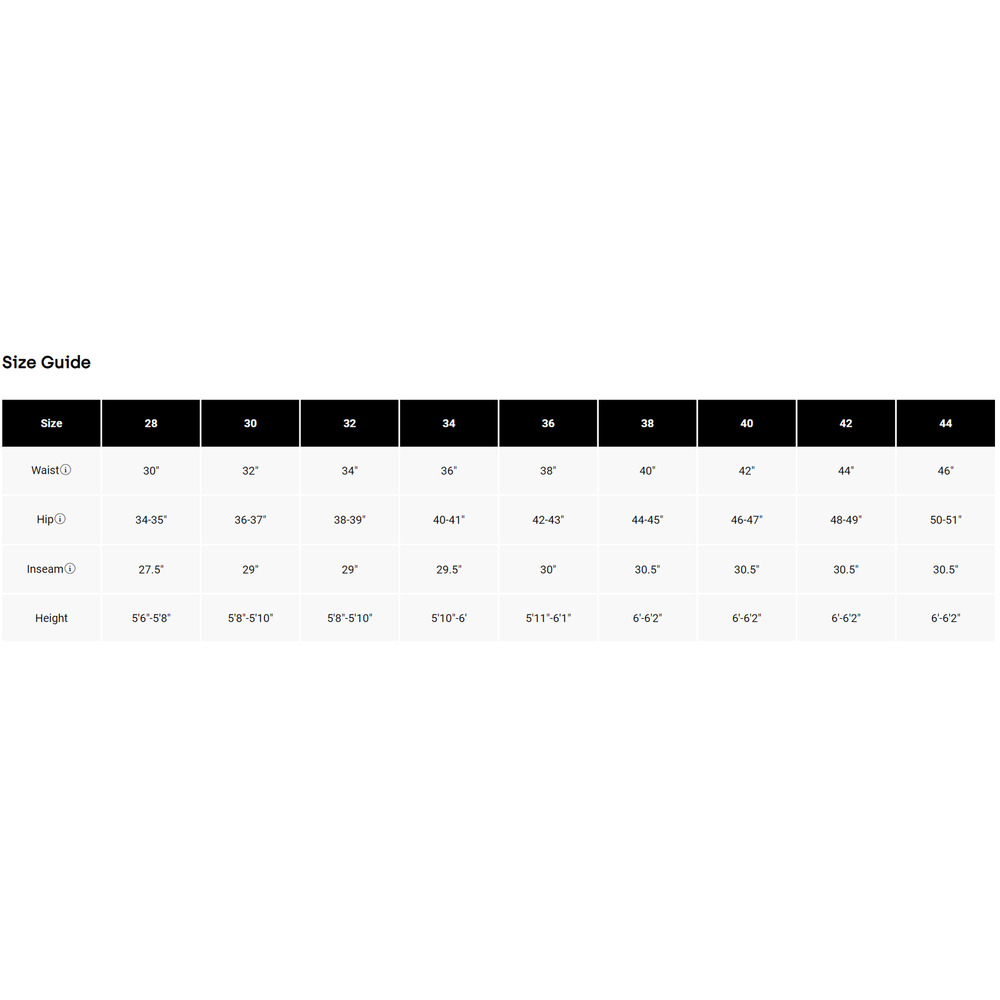 Size Guide

| Size | 28 | 30 | 32 | 34 | 36 | 38 | 40 | 42 | 44 |
|---|---|---|---|---|---|---|---|---|---|
| Waist | 30" | 32" | 34" | 36" | 38" | 40" | 42" | 44" | 46" |
| Hip | 34-35" | 36-37" | 38-39" | 40-41" | 42-43" | 44-45" | 46-47" | 48-49" | 50-51" |
| Inseam | 27.5" | 29" | 29" | 29.5" | 30" | 30.5" | 30.5" | 30.5" | 30.5" |
| Height | 5'6"-5'8" | 5'8"-5'10" | 5'8"-5'10" | 5'10"-6' | 5'11"-6'1" | 6'-6'2" | 6'-6'2" | 6'-6'2" | 6'-6'2" |